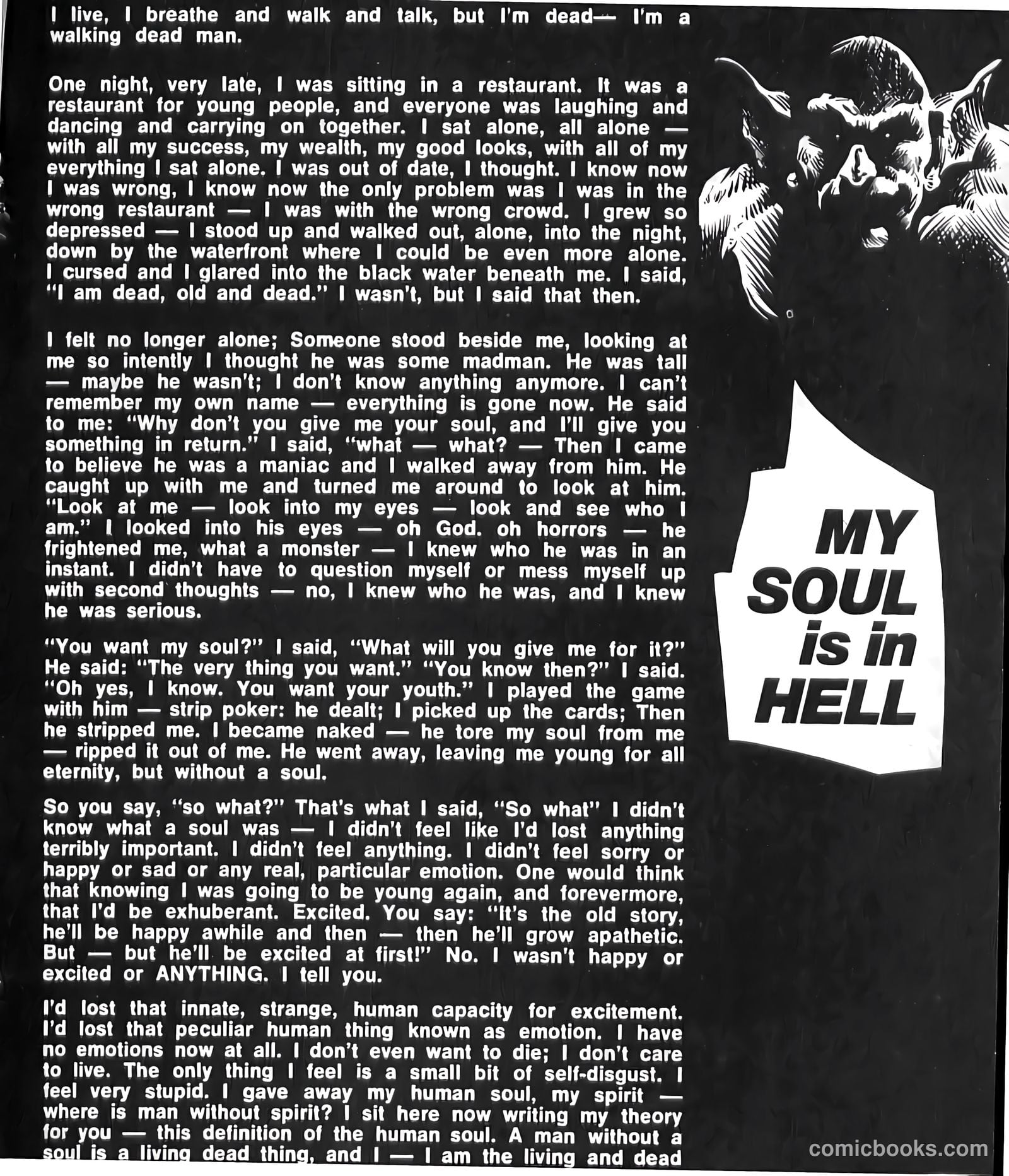 I live, I breathe and walk and talk, but I'm dead— I'm a walking dead man.

One night, very late, I was sitting in a restaurant. It was a restaurant for young people, and everyone was laughing and dancing and carrying on together. I sat alone, all alone — with all my success, my wealth, my good looks, with all of my everything I sat alone. I was out of date, I thought. I know now I was wrong, I know now the only problem was I was in the wrong restaurant — I was with the wrong crowd. I grew so depressed — I stood up and walked out, alone, into the night, down by the waterfront where I could be even more alone. I cursed and I glared into the black water beneath me. I said, "I am dead, old and dead." I wasn't, but I said that then.

I felt no longer alone; Someone stood beside me, looking at me so intently I thought he was some madman. He was tall — maybe he wasn't; I don't know anything anymore. I can't remember my own name — everything is gone now. He said to me: "Why don't you give me your soul, and I'll give you something in return." I said, "what — what? — Then I came to believe he was a maniac and I walked away from him. He caught up with me and turned me around to look at him. "Look at me — look into my eyes — look and see who I am." I looked into his eyes — oh God. oh horrors — he frightened me, what a monster — I knew who he was in an instant. I didn't have to question myself or mess myself up with second thoughts — no, I knew who he was, and I knew he was serious.

"You want my soul?" I said, "What will you give me for it?" He said: "The very thing you want." "You know then?" I said. "Oh yes, I know. You want your youth." I played the game with him — strip poker: he dealt; I picked up the cards; Then he stripped me. I became naked — he tore my soul from me — ripped it out of me. He went away, leaving me young for all eternity, but without a soul.

So you say, "so what?" That's what I said, "So what" I didn't know what a soul was — I didn't feel like I'd lost anything terribly important. I didn't feel anything. I didn't feel sorry or happy or sad or any real, particular emotion. One would think that knowing I was going to be young again, and forevermore, that I'd be exhuberant. Excited. You say: "It's the old story, he'll be happy awhile and then — then he'll grow apathetic. But — but he'll be excited at first!" No. I wasn't happy or excited or ANYTHING. I tell you.

I'd lost that innate, strange, human capacity for excitement. I'd lost that peculiar human thing known as emotion. I have no emotions now at all. I don't even want to die; I don't care to live. The only thing I feel is a small bit of self-disgust. I feel very stupid. I gave away my human soul, my spirit — where is man without spirit? I sit here now writing my theory for you — this definition of the human soul. A man without a soul is a living dead thing, and I — I am the living and dead

MY SOUL is in HELL

comicbooks.com